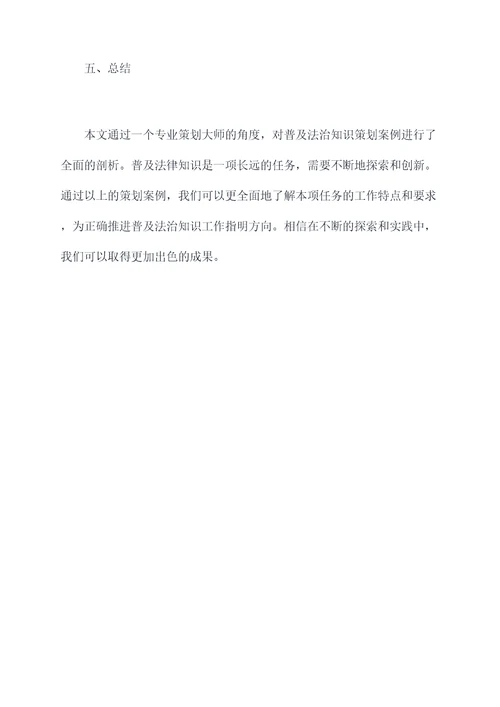 五、总结

本文通过一个专业策划大师的角度，对普及法治知识策划案例进行了全面的剖析。普及法律知识是一项长远的任务，需要不断地探索和创新。通过以上的策划案例，我们可以更全面地了解本项任务的工作特点和要求，为正确推进普及法治知识工作指明方向。相信在不断的探索和实践中，我们可以取得更加出色的成果。